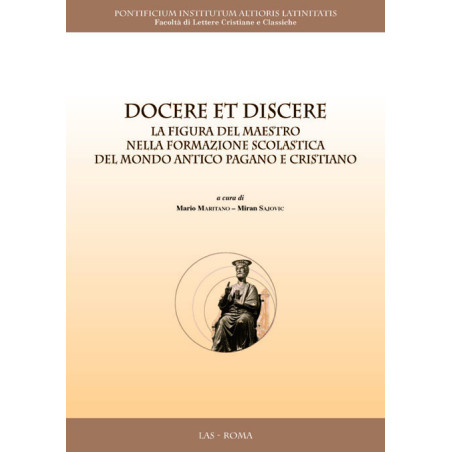 PONTIFICIUM INSTITUTUM ALTIORIS LATINITATIS
Facoltà di Lettere Cristiane e Classiche

DOCERE ET DISCERE
LA FIGURA DEL MAESTRO
NELLA FORMAZIONE SCOLASTICA
DEL MONDO ANTICO PAGANO E CRISTIANO

a cura di
Mario MARITANO – Miran SAJOVIC

LAS - ROMA